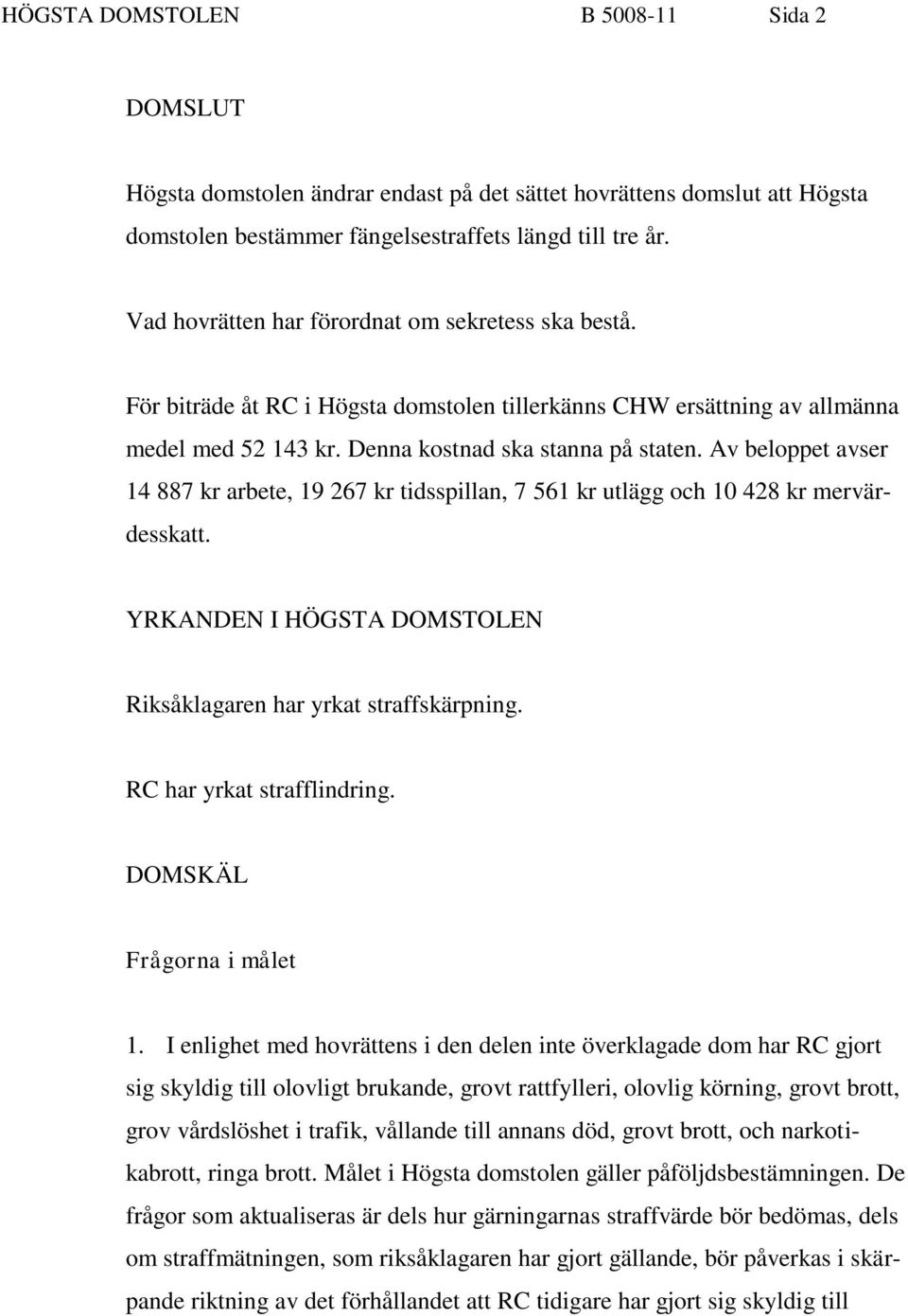 HÖGSTA DOMSTOLEN B 5008-11 Sida 2

DOMSLUT

Högsta domstolen ändrar endast på det sättet hovrättens domslut att Högsta domstolen bestämmer fängelsestraffets längd till tre år.

Vad hovrätten har förordnat om sekretess ska bestå.

För biträde åt RC i Högsta domstolen tillerkänns CHW ersättning av allmänna medel med 52 143 kr. Denna kostnad ska stanna på staten. Av beloppet avser 14 887 kr arbete, 19 267 kr tidsspillan, 7 561 kr utlägg och 10 428 kr mervärdesskatt.

YRKANDEN I HÖGSTA DOMSTOLEN

Riksåklagaren har yrkat straffskärpning.

RC har yrkat strafflindring.

DOMSKÄL

Frågorna i målet

1. I enlighet med hovrättens i den delen inte överklagade dom har RC gjort sig skyldig till olovligt brukande, grovt rattfylleri, olovlig körning, grovt brott, grov vårdslöshet i trafik, vållande till annans död, grovt brott, och narkotikabrott, ringa brott. Målet i Högsta domstolen gäller påföljdsbestämningen. De frågor som aktualiseras är dels hur gärningarnas straffvärde bör bedömas, dels om straffmätningen, som riksåklagaren har gjort gällande, bör påverkas i skärpande riktning av det förhållandet att RC tidigare har gjort sig skyldig till